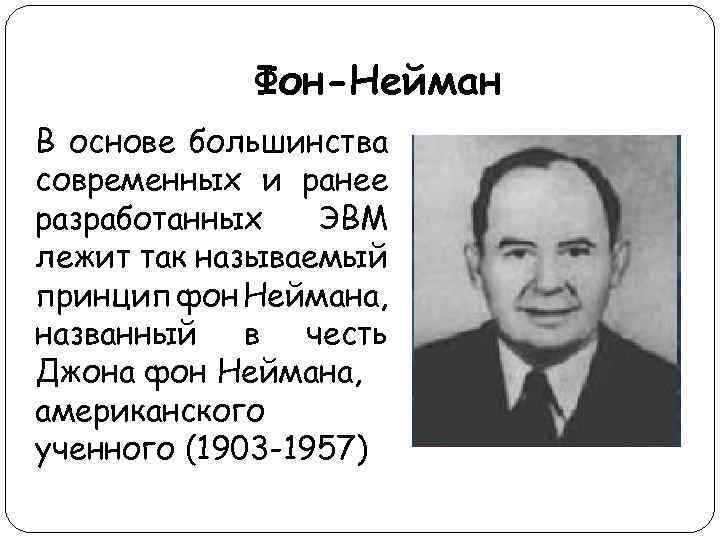 Фон-Нейман

В основе большинства современных и ранее разработанных ЭВМ лежит так называемый принцип фон Неймана, названный в честь Джона фон Неймана, американского ученного (1903-1957)